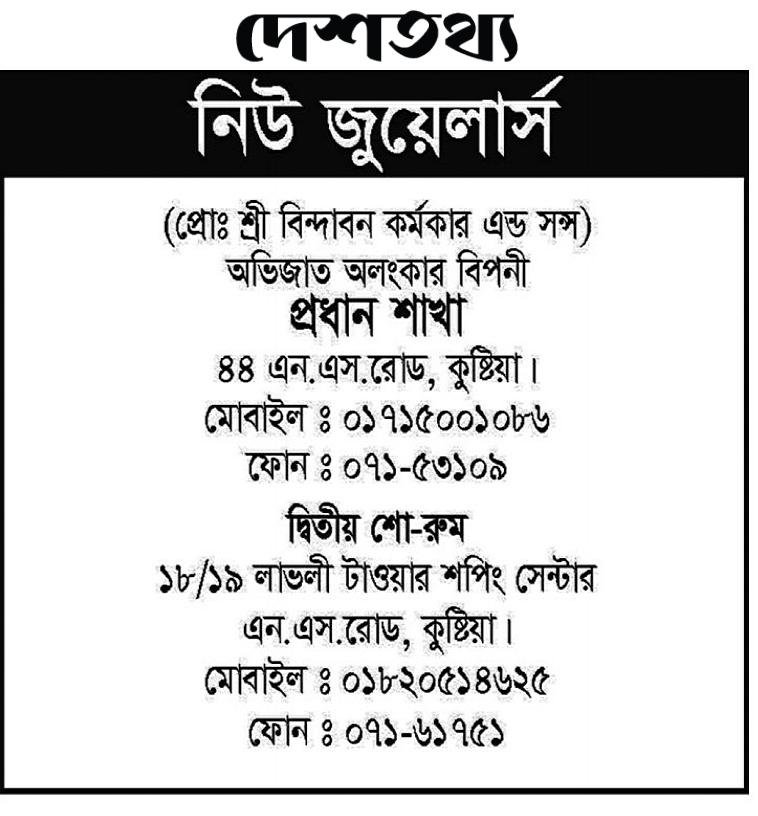 দেশতথ্য

নিউ জুয়েলার্স

(প্রোঃ শ্রী বিন্দাবন কর্মকার এন্ড সন্স)
অভিজাত অলংকার বিপনী
প্রধান শাখা
৪৪ এন.এস.রোড, কুষ্টিয়া।
মোবাইল ঃ ০১৭১৫০০১০৮৬
ফোন ঃ ০৭১-৫৩১০৯

দ্বিতীয় শো-রুম
১৮/১৯ লাভলী টাওয়ার শপিং সেন্টার
এন.এস.রোড, কুষ্টিয়া।
মোবাইল ঃ ০১৮২০৫১৪৬২৫
ফোন ঃ ০৭১-৬১৭৫১